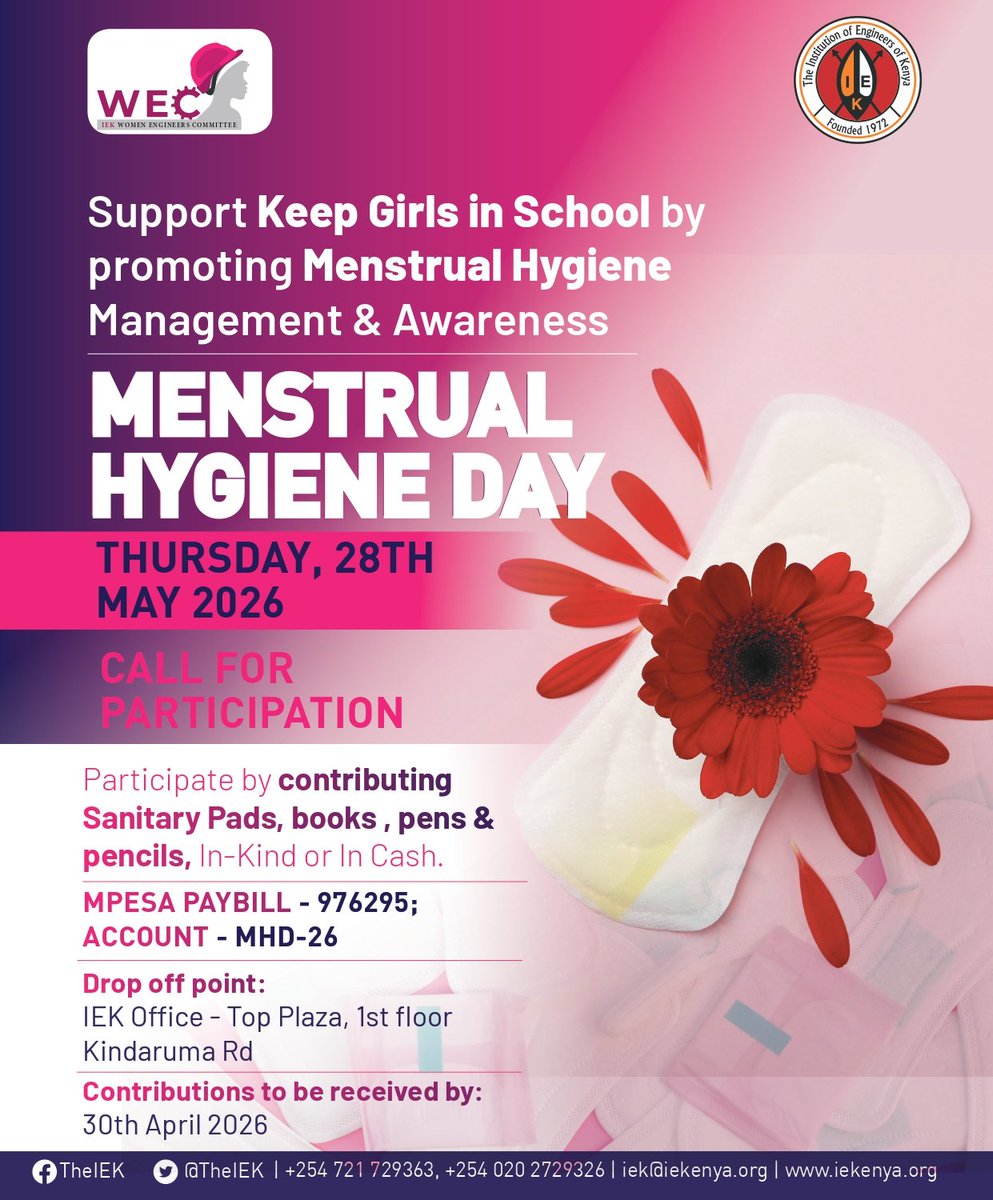 WEC
IEK WOMEN ENGINEERS COMMITTEE

The Institution of Engineers of Kenya
IEK
Founded 1972

Support Keep Girls in School by promoting Menstrual Hygiene Management & Awareness

MENSTRUAL HYGIENE DAY

THURSDAY, 28TH MAY 2026

CALL FOR PARTICIPATION

Participate by contributing Sanitary Pads, books , pens & pencils, In-Kind or In Cash.

MPESA PAYBILL - 976295;
ACCOUNT - MHD-26

Drop off point:
IEK Office - Top Plaza, 1st floor
Kindaruma Rd

Contributions to be received by:
30th April 2026

TheIEK @TheIEK | +254 721 729363, +254 020 2729326 | iek@iekenya.org | www.iekenya.org